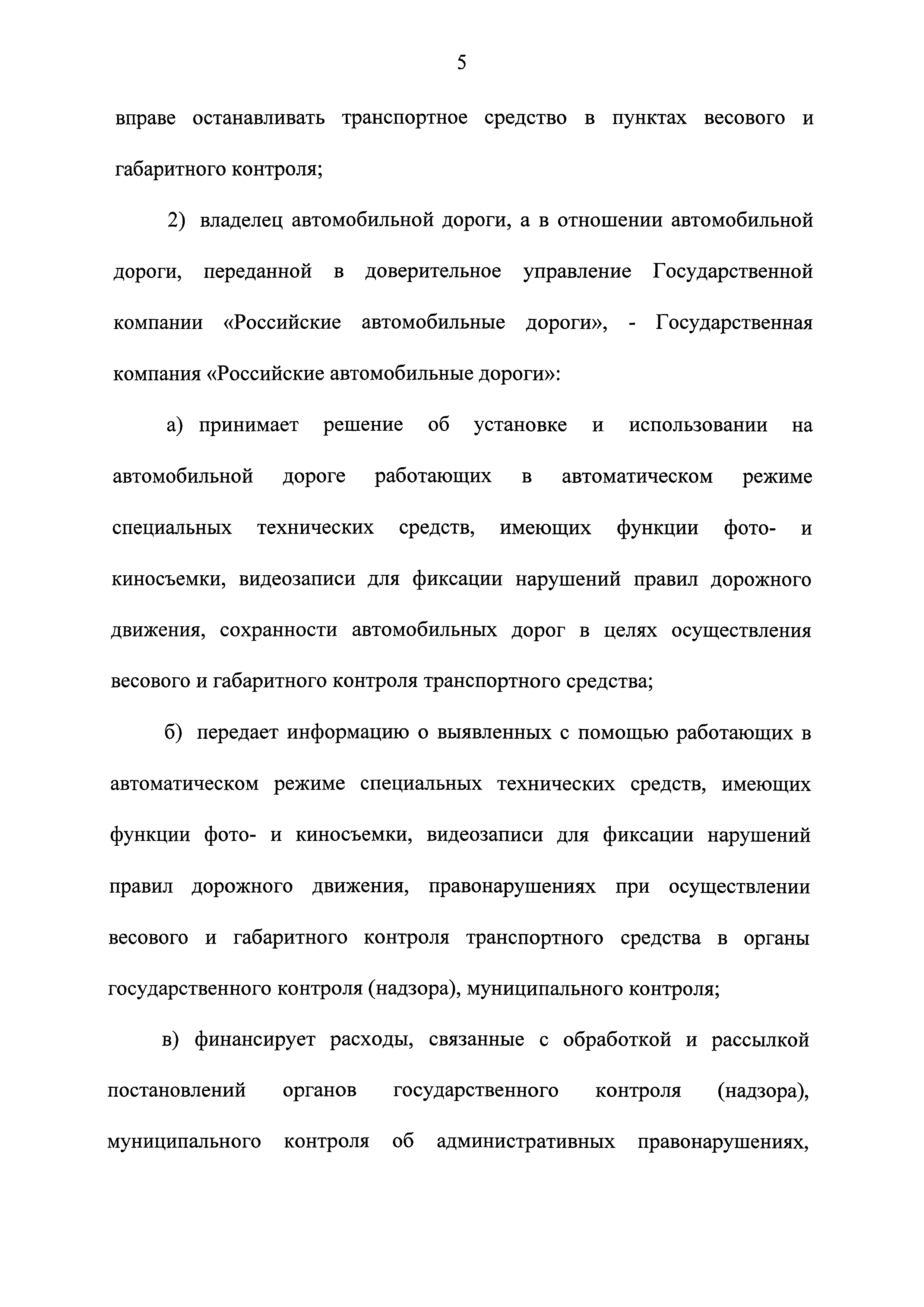 5

вправе останавливать транспортное средство в пунктах весового и габаритного контроля;

2) владелец автомобильной дороги, а в отношении автомобильной дороги, переданной в доверительное управление Государственной компании «Российские автомобильные дороги», - Государственная компания «Российские автомобильные дороги»:

а) принимает решение об установке и использовании на автомобильной дороге работающих в автоматическом режиме специальных технических средств, имеющих функции фото- и киносъемки, видеозаписи для фиксации нарушений правил дорожного движения, сохранности автомобильных дорог в целях осуществления весового и габаритного контроля транспортного средства;

б) передает информацию о выявленных с помощью работающих в автоматическом режиме специальных технических средств, имеющих функции фото- и киносъемки, видеозаписи для фиксации нарушений правил дорожного движения, правонарушениях при осуществлении весового и габаритного контроля транспортного средства в органы государственного контроля (надзора), муниципального контроля;

в) финансирует расходы, связанные с обработкой и рассылкой постановлений органов государственного контроля (надзора), муниципального контроля об административных правонарушениях,